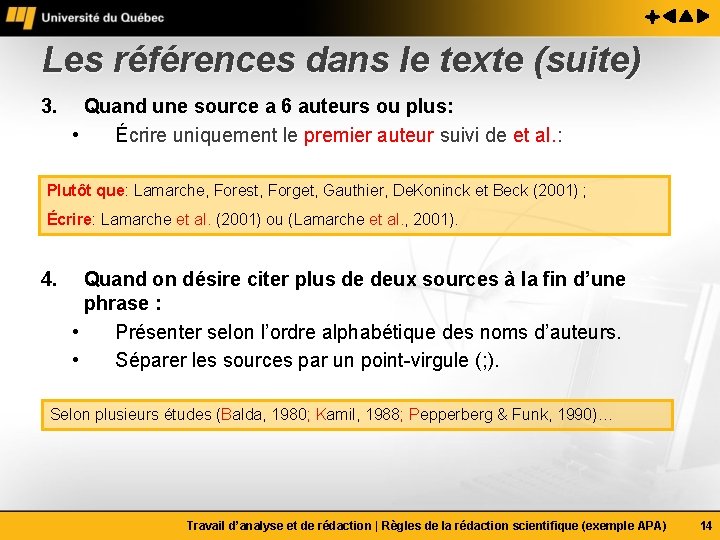 Université du Québec

Les références dans le texte (suite)

3. Quand une source a 6 auteurs ou plus:
• Écrire uniquement le premier auteur suivi de et al.:

Plutôt que: Lamarche, Forest, Forget, Gauthier, DeKoninck et Beck (2001) ;
Écrire: Lamarche et al. (2001) ou (Lamarche et al., 2001).

4. Quand on désire citer plus de deux sources à la fin d'une phrase :
• Présenter selon l'ordre alphabétique des noms d'auteurs.
• Séparer les sources par un point-virgule (;).

Selon plusieurs études (Balda, 1980; Kamil, 1988; Pepperberg & Funk, 1990)…

Travail d'analyse et de rédaction | Règles de la rédaction scientifique (exemple APA) 14